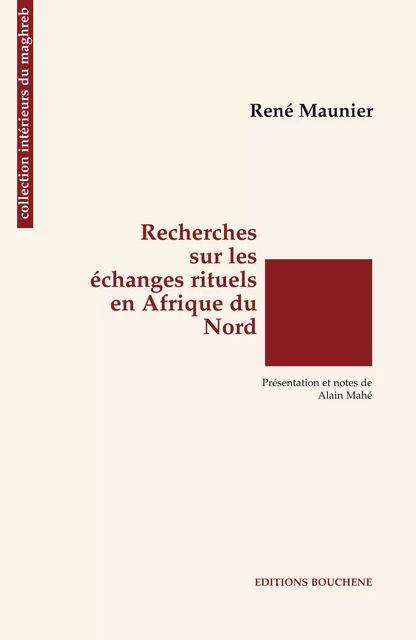 collection intérieurs du maghreb

René Maunier

Recherches sur les échanges rituels en Afrique du Nord

Présentation et notes de Alain Mahé

EDITIONS BOUCHENE